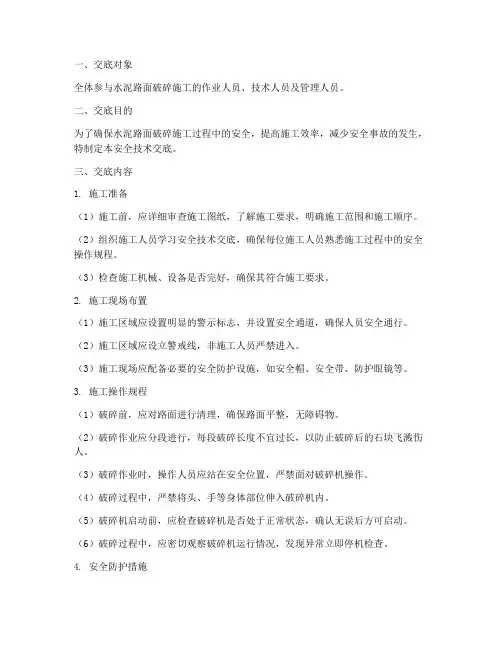 一、交底对象

全体参与水泥路面破碎施工的作业人员、技术人员及管理人员。

二、交底目的

为了确保水泥路面破碎施工过程中的安全，提高施工效率，减少安全事故的发生，特制定本安全技术交底。

三、交底内容

1. 施工准备

（1）施工前，应详细审查施工图纸，了解施工要求，明确施工范围和施工顺序。

（2）组织施工人员学习安全技术交底，确保每位施工人员熟悉施工过程中的安全操作规程。

（3）检查施工机械、设备是否完好，确保其符合施工要求。

2. 施工现场布置

（1）施工区域应设置明显的警示标志，并设置安全通道，确保人员安全通行。

（2）施工区域应设立警戒线，非施工人员严禁进入。

（3）施工现场应配备必要的安全防护设施，如安全帽、安全带、防护眼镜等。

3. 施工操作规程

（1）破碎前，应对路面进行清理，确保路面平整，无障碍物。

（2）破碎作业应分段进行，每段破碎长度不宜过长，以防止破碎后的石块飞溅伤人。

（3）破碎作业时，操作人员应站在安全位置，严禁面对破碎机操作。

（4）破碎过程中，严禁将头、手等身体部位伸入破碎机内。

（5）破碎机启动前，应检查破碎机是否处于正常状态，确认无误后方可启动。

（6）破碎过程中，应密切观察破碎机运行情况，发现异常立即停机检查。

4. 安全防护措施